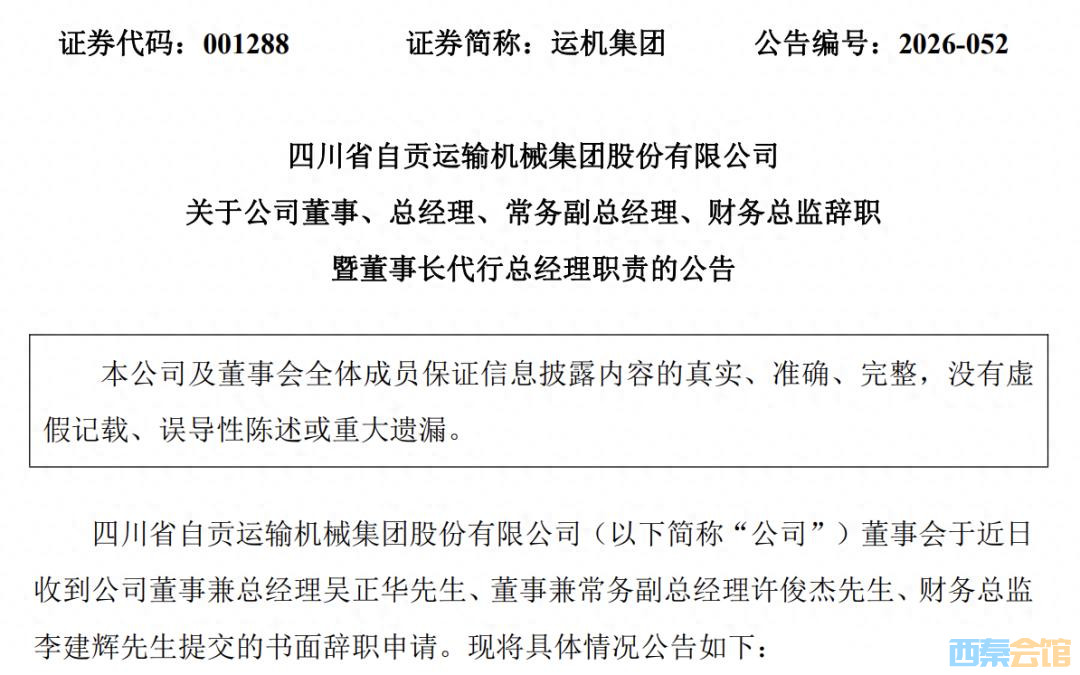 证券代码：001288　　证券简称：运机集团　　公告编号：2026-052

四川省自贡运输机械集团股份有限公司
关于公司董事、总经理、常务副总经理、财务总监辞职
暨董事长代行总经理职责的公告

本公司及董事会全体成员保证信息披露内容的真实、准确、完整，没有虚假记载、误导性陈述或重大遗漏。

四川省自贡运输机械集团股份有限公司（以下简称“公司”）董事会于近日收到公司董事兼总经理吴正华先生、董事兼常务副总经理许俊杰先生、财务总监李建辉先生提交的书面辞职申请。现将具体情况公告如下：

西秦会馆